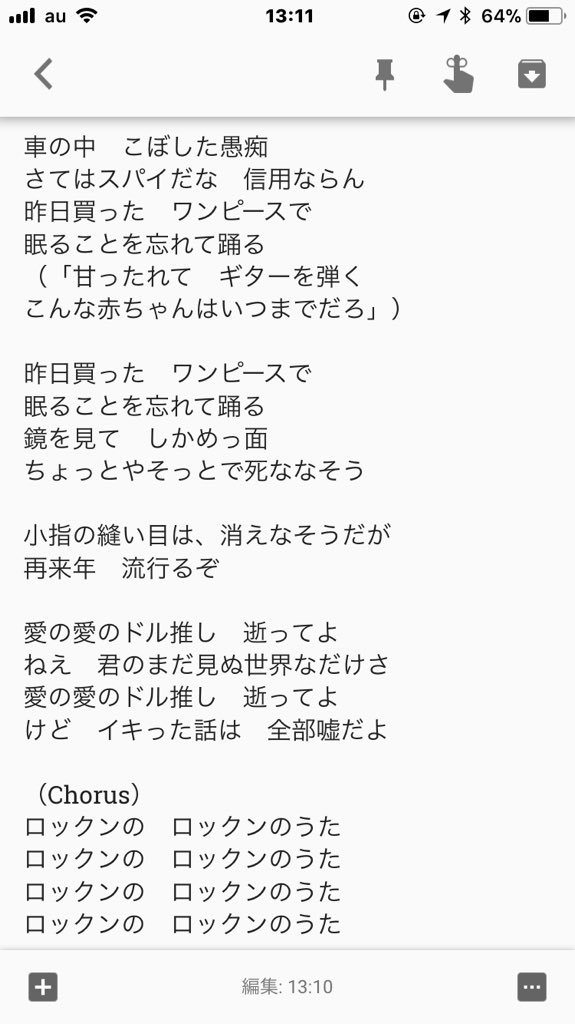 au 13:11 64%

車の中　こぼした愚痴
さてはスパイだな　信用ならん
昨日買った　ワンピースで
眠ることを忘れて踊る
（「甘ったれて　ギターを弾く
こんな赤ちゃんはいつまでだろ」）

昨日買った　ワンピースで
眠ることを忘れて踊る
鏡を見て　しかめっ面
ちょっとやそっとで死ななそう

小指の縫い目は、消えなそうだが
再来年　流行るぞ

愛の愛のドル推し　逝ってよ
ねえ　君のまだ見ぬ世界なだけさ
愛の愛のドル推し　逝ってよ
けど　イキった話は　全部嘘だよ

（Chorus）
ロックンの　ロックンのうた
ロックンの　ロックンのうた
ロックンの　ロックンのうた
ロックンの　ロックンのうた

編集: 13:10